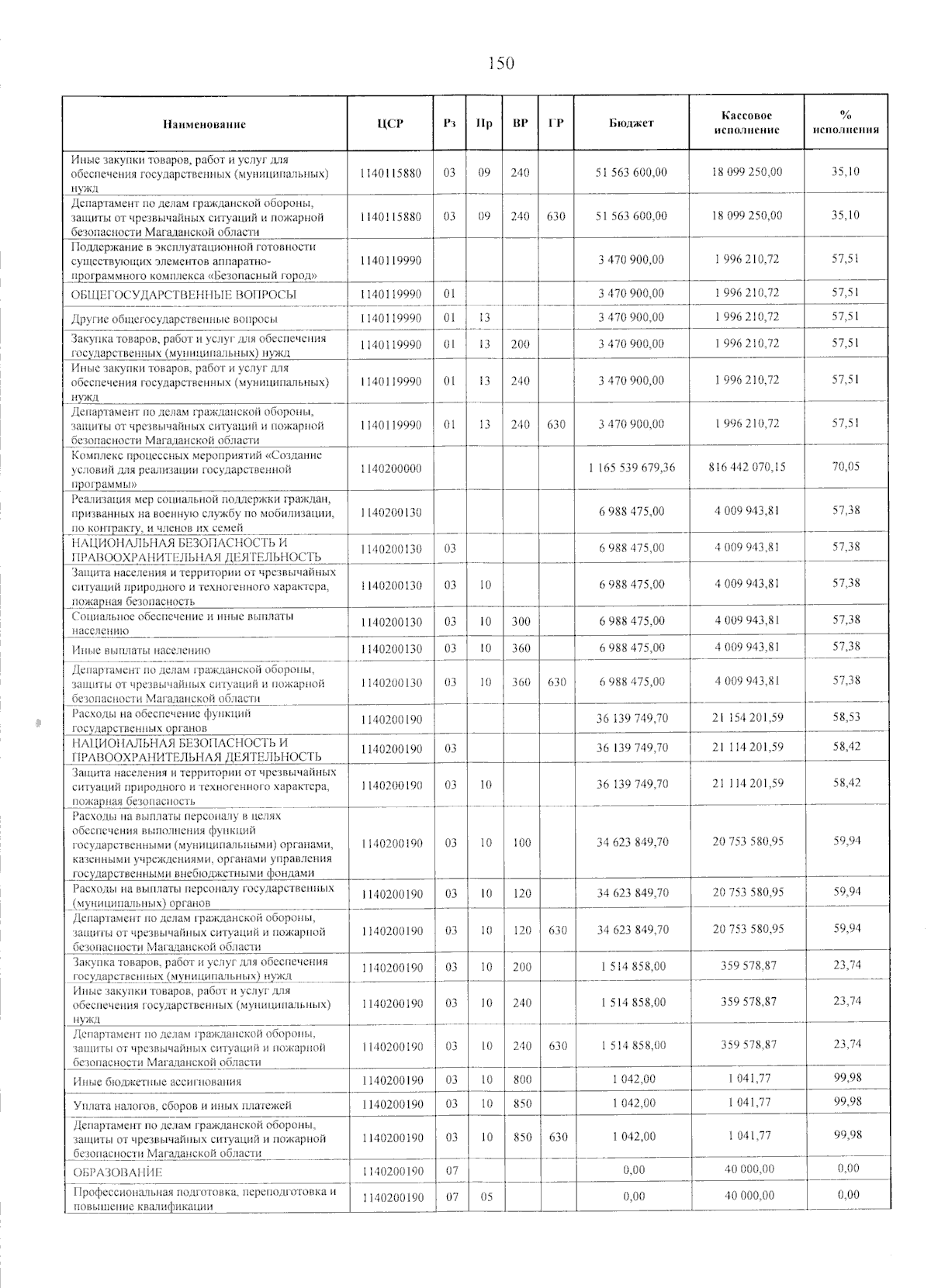 150

| Наименование | ЦСР | Рз | Пр | ВР | ГР | Бюджет | Кассовое исполнение | % исполнения |
|---|---|---|---|---|---|---|---|---|
| Иные закупки товаров, работ и услуг для обеспечения государственных (муниципальных) нужд | 1140115880 | 03 | 09 | 240 | | 51 563 600,00 | 18 099 250,00 | 35,10 |
| Департамент по делам гражданской обороны, защиты от чрезвычайных ситуаций и пожарной безопасности Магаданской области | 1140115880 | 03 | 09 | 240 | 630 | 51 563 600,00 | 18 099 250,00 | 35,10 |
| Поддержание в эксплуатационной готовности существующих элементов аппаратно-программного комплекса «Безопасный город» | 1140119990 | | | | | 3 470 900,00 | 1 996 210,72 | 57,51 |
| ОБЩЕГОСУДАРСТВЕННЫЕ ВОПРОСЫ | 1140119990 | 01 | | | | 3 470 900,00 | 1 996 210,72 | 57,51 |
| Другие общегосударственные вопросы | 1140119990 | 01 | 13 | | | 3 470 900,00 | 1 996 210,72 | 57,51 |
| Закупка товаров, работ и услуг для обеспечения государственных (муниципальных) нужд | 1140119990 | 01 | 13 | 200 | | 3 470 900,00 | 1 996 210,72 | 57,51 |
| Иные закупки товаров, работ и услуг для обеспечения государственных (муниципальных) нужд | 1140119990 | 01 | 13 | 240 | | 3 470 900,00 | 1 996 210,72 | 57,51 |
| Департамент по делам гражданской обороны, защиты от чрезвычайных ситуаций и пожарной безопасности Магаданской области | 1140119990 | 01 | 13 | 240 | 630 | 3 470 900,00 | 1 996 210,72 | 57,51 |
| Комплекс процессных мероприятий «Создание условий для реализации государственной программы» | 1140200000 | | | | | 1 165 539 679,36 | 816 442 070,15 | 70,05 |
| Реализация мер социальной поддержки граждан, призванных на военную службу по мобилизации, по контракту, и членов их семей | 1140200130 | | | | | 6 988 475,00 | 4 009 943,81 | 57,38 |
| НАЦИОНАЛЬНАЯ БЕЗОПАСНОСТЬ И ПРАВООХРАНИТЕЛЬНАЯ ДЕЯТЕЛЬНОСТЬ | 1140200130 | 03 | | | | 6 988 475,00 | 4 009 943,81 | 57,38 |
| Защита населения и территории от чрезвычайных ситуаций природного и техногенного характера, пожарная безопасность | 1140200130 | 03 | 10 | | | 6 988 475,00 | 4 009 943,81 | 57,38 |
| Социальное обеспечение и иные выплаты населению | 1140200130 | 03 | 10 | 300 | | 6 988 475,00 | 4 009 943,81 | 57,38 |
| Иные выплаты населению | 1140200130 | 03 | 10 | 360 | | 6 988 475,00 | 4 009 943,81 | 57,38 |
| Департамент по делам гражданской обороны, защиты от чрезвычайных ситуаций и пожарной безопасности Магаданской области | 1140200130 | 03 | 10 | 360 | 630 | 6 988 475,00 | 4 009 943,81 | 57,38 |
| Расходы на обеспечение функций государственных органов | 1140200190 | | | | | 36 139 749,70 | 21 154 201,59 | 58,53 |
| НАЦИОНАЛЬНАЯ БЕЗОПАСНОСТЬ И ПРАВООХРАНИТЕЛЬНАЯ ДЕЯТЕЛЬНОСТЬ | 1140200190 | 03 | | | | 36 139 749,70 | 21 114 201,59 | 58,42 |
| Защита населения и территории от чрезвычайных ситуаций природного и техногенного характера, пожарная безопасность | 1140200190 | 03 | 10 | | | 36 139 749,70 | 21 114 201,59 | 58,42 |
| Расходы на выплаты персоналу в целях обеспечения выполнения функций государственными (муниципальными) органами, казенными учреждениями, органами управления государственными внебюджетными фондами | 1140200190 | 03 | 10 | 100 | | 34 623 849,70 | 20 753 580,95 | 59,94 |
| Расходы на выплаты персоналу государственных (муниципальных) органов | 1140200190 | 03 | 10 | 120 | | 34 623 849,70 | 20 753 580,95 | 59,94 |
| Департамент по делам гражданской обороны, защиты от чрезвычайных ситуаций и пожарной безопасности Магаданской области | 1140200190 | 03 | 10 | 120 | 630 | 34 623 849,70 | 20 753 580,95 | 59,94 |
| Закупка товаров, работ и услуг для обеспечения государственных (муниципальных) нужд | 1140200190 | 03 | 10 | 200 | | 1 514 858,00 | 359 578,87 | 23,74 |
| Иные закупки товаров, работ и услуг для обеспечения государственных (муниципальных) нужд | 1140200190 | 03 | 10 | 240 | | 1 514 858,00 | 359 578,87 | 23,74 |
| Департамент по делам гражданской обороны, защиты от чрезвычайных ситуаций и пожарной безопасности Магаданской области | 1140200190 | 03 | 10 | 240 | 630 | 1 514 858,00 | 359 578,87 | 23,74 |
| Иные бюджетные ассигнования | 1140200190 | 03 | 10 | 800 | | 1 042,00 | 1 041,77 | 99,98 |
| Уплата налогов, сборов и иных платежей | 1140200190 | 03 | 10 | 850 | | 1 042,00 | 1 041,77 | 99,98 |
| Департамент по делам гражданской обороны, защиты от чрезвычайных ситуаций и пожарной безопасности Магаданской области | 1140200190 | 03 | 10 | 850 | 630 | 1 042,00 | 1 041,77 | 99,98 |
| ОБРАЗОВАНИЕ | 1140200190 | 07 | | | | 0,00 | 40 000,00 | 0,00 |
| Профессиональная подготовка, переподготовка и повышение квалификации | 1140200190 | 07 | 05 | | | 0,00 | 40 000,00 | 0,00 |